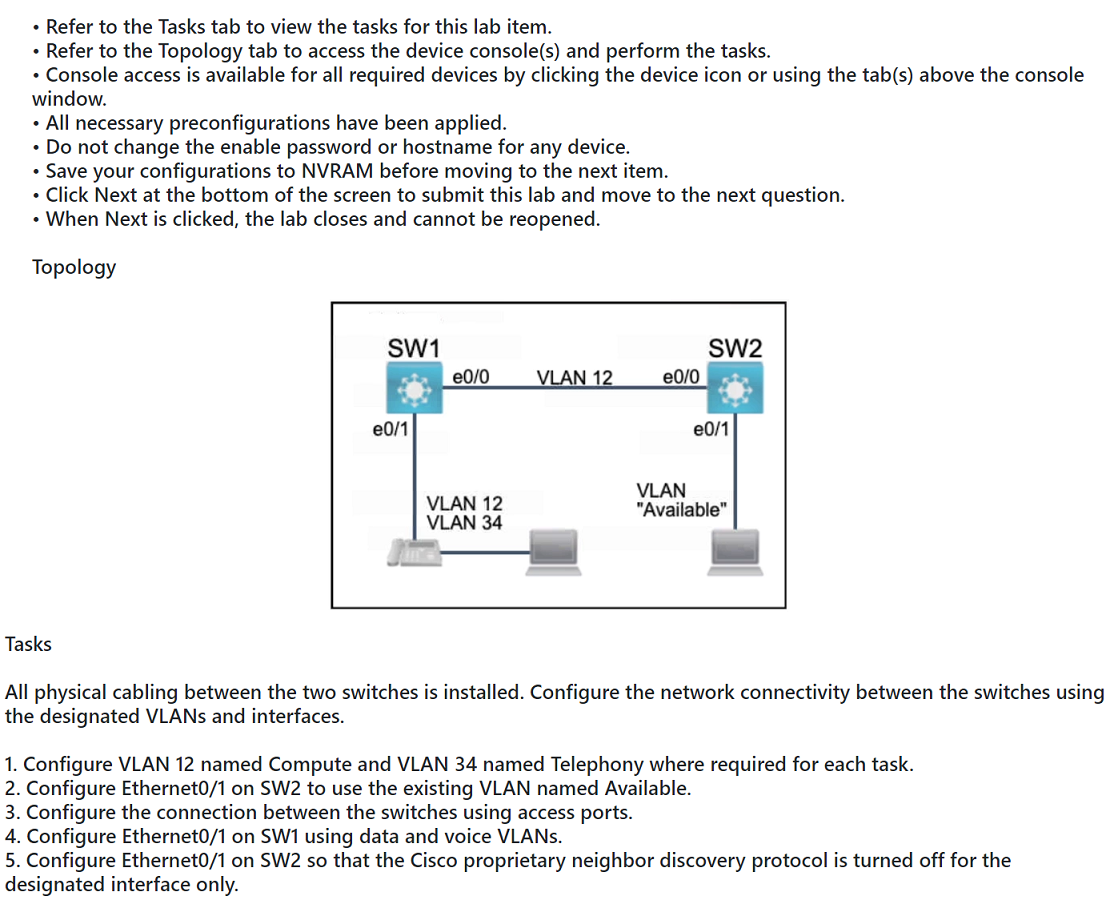 • Refer to the Tasks tab to view the tasks for this lab item.
• Refer to the Topology tab to access the device console(s) and perform the tasks.
• Console access is available for all required devices by clicking the device icon or using the tab(s) above the console window.
• All necessary preconfigurations have been applied.
• Do not change the enable password or hostname for any device.
• Save your configurations to NVRAM before moving to the next item.
• Click Next at the bottom of the screen to submit this lab and move to the next question.
• When Next is clicked, the lab closes and cannot be reopened.

Topology

SW1
e0/0
VLAN 12
e0/0
SW2
e0/1
e0/1
VLAN 12
VLAN 34
VLAN
"Available"

Tasks

All physical cabling between the two switches is installed. Configure the network connectivity between the switches using the designated VLANs and interfaces.

1. Configure VLAN 12 named Compute and VLAN 34 named Telephony where required for each task.
2. Configure Ethernet0/1 on SW2 to use the existing VLAN named Available.
3. Configure the connection between the switches using access ports.
4. Configure Ethernet0/1 on SW1 using data and voice VLANs.
5. Configure Ethernet0/1 on SW2 so that the Cisco proprietary neighbor discovery protocol is turned off for the designated interface only.